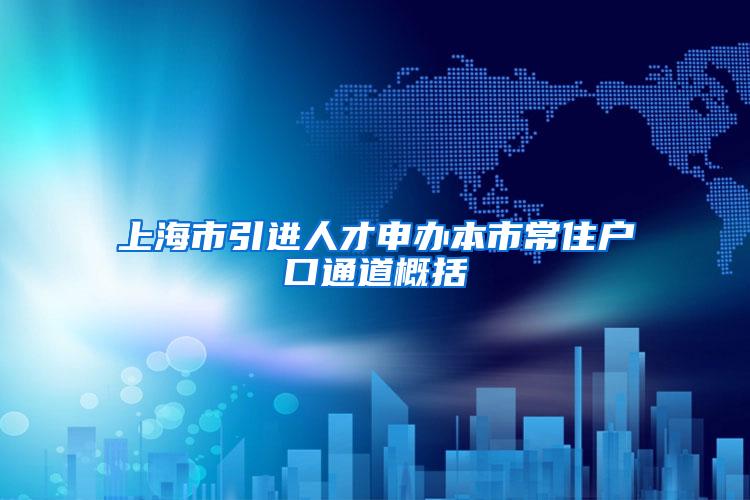 上海市引进人才申办本市常住户口通道概括